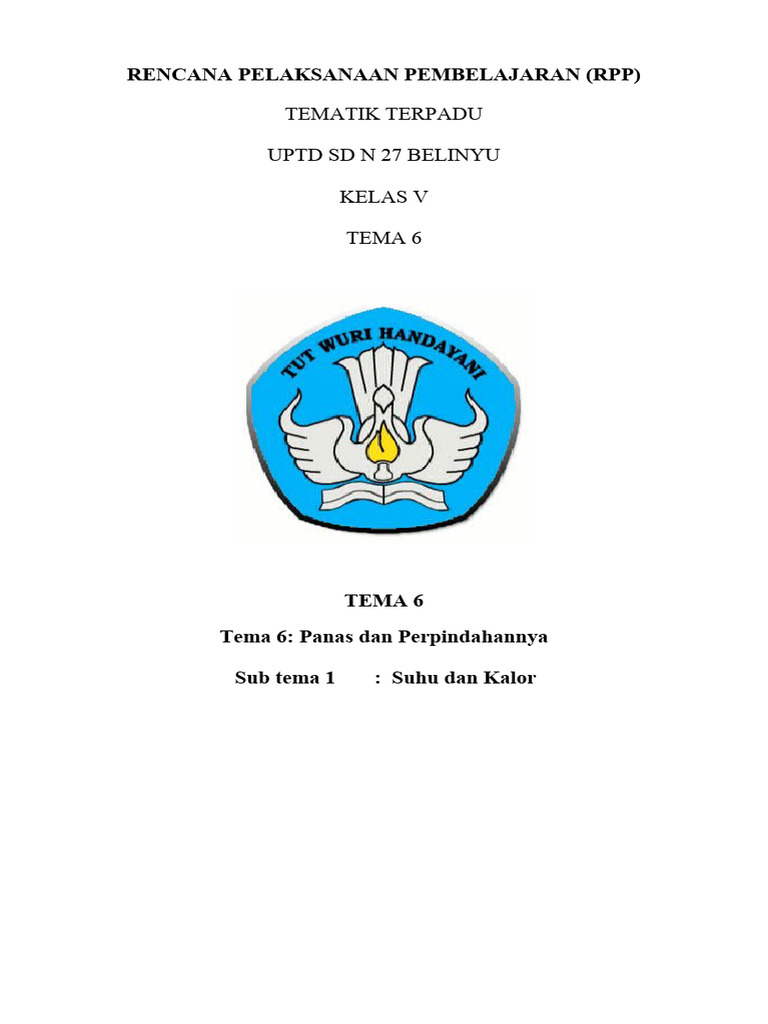 RENCANA PELAKSANAAN PEMBELAJARAN (RPP)

TEMATIK TERPADU

UPTD SD N 27 BELINYU

KELAS V

TEMA 6

TUT WURI HANDAYANI

TEMA 6

Tema 6: Panas dan Perpindahannya

Sub tema 1 : Suhu dan Kalor